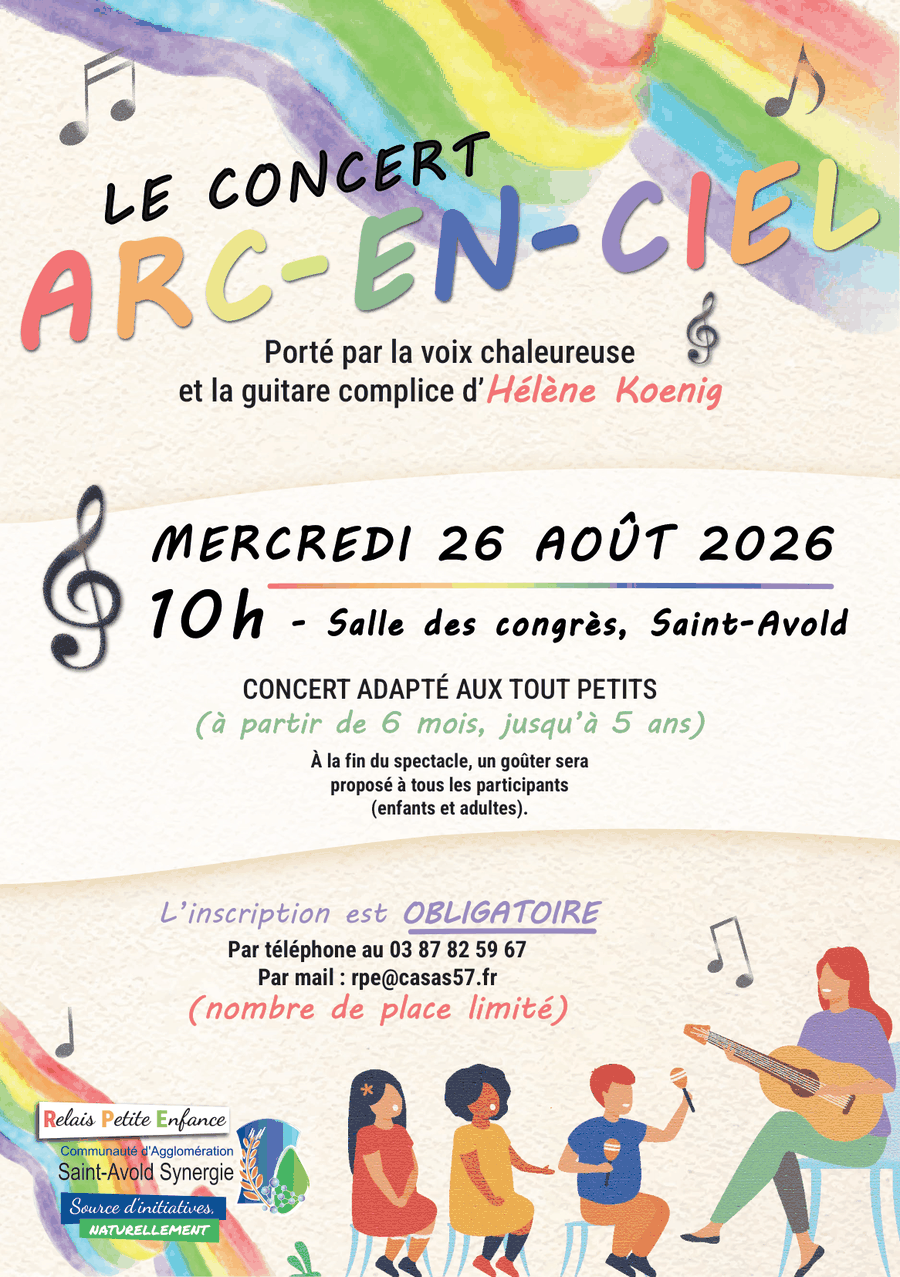 LE CONCERT

ARC-EN-CIEL

Porté par la voix chaleureuse
et la guitare complice d'Hélène Koenig

MERCREDI 26 AOÛT 2026

10h - Salle des congrès, Saint-Avold

CONCERT ADAPTÉ AUX TOUT PETITS
(à partir de 6 mois, jusqu'à 5 ans)

À la fin du spectacle, un goûter sera proposé à tous les participants (enfants et adultes).

L'inscription est OBLIGATOIRE
Par téléphone au 03 87 82 59 67
Par mail : rpe@casas57.fr
(nombre de place limité)

Relais Petite Enfance
Communauté d'Agglomération
Saint-Avold Synergie
Source d'initiatives,
NATURELLEMENT